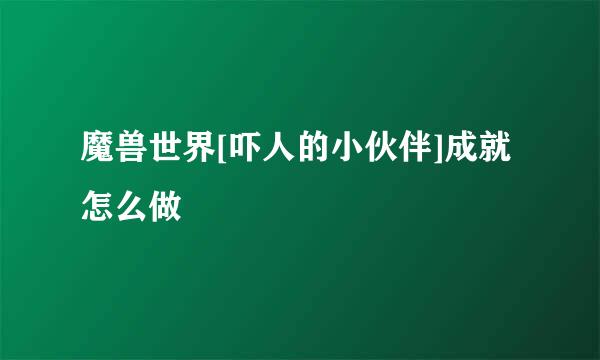 魔兽世界[吓人的小伙伴]成就怎么做